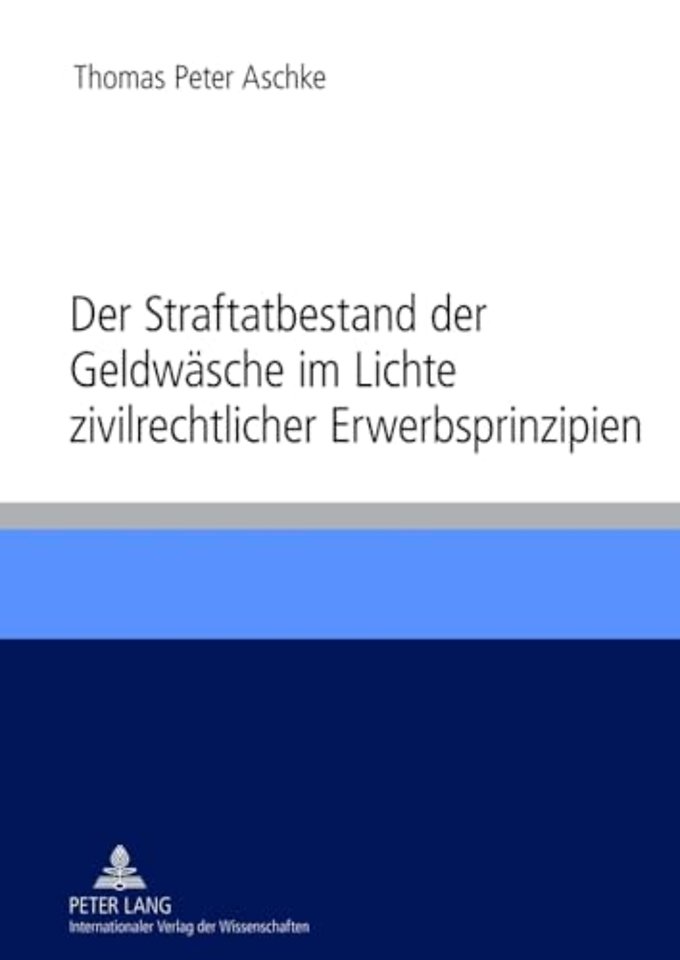 Thomas Peter Aschke

Der Straftatbestand der Geldwäsche im Lichte zivilrechtlicher Erwerbsprinzipien

PETER LANG
Internationaler Verlag der Wissenschaften